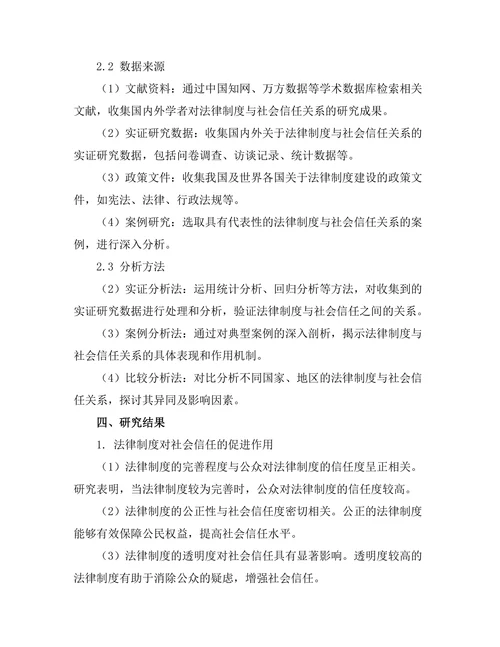 2.2 数据来源

（1）文献资料：通过中国知网、万方数据等学术数据库检索相关文献，收集国内外学者对法律制度与社会信任关系的研究成果。

（2）实证研究数据：收集国内外关于法律制度与社会信任关系的实证研究数据，包括问卷调查、访谈记录、统计数据等。

（3）政策文件：收集我国及世界各国关于法律制度建设的政策文件，如宪法、法律、行政法规等。

（4）案例研究：选取具有代表性的法律制度与社会信任关系的案例，进行深入分析。

2.3 分析方法

（2）实证分析法：运用统计分析、回归分析等方法，对收集到的实证研究数据进行处理和分析，验证法律制度与社会信任之间的关系。

（3）案例分析法：通过对典型案例的深入剖析，揭示法律制度与社会信任关系的具体表现和作用机制。

（4）比较分析法：对比分析不同国家、地区的法律制度与社会信任关系，探讨其异同及影响因素。

四、研究结果

1. 法律制度对社会信任的促进作用

（1）法律制度的完善程度与公众对法律制度的信任度呈正相关。研究表明，当法律制度较为完善时，公众对法律制度的信任度较高。

（2）法律制度的公正性与社会信任度密切相关。公正的法律制度能够有效保障公民权益，提高社会信任水平。

（3）法律制度的透明度对社会信任具有显著影响。透明度较高的法律制度有助于消除公众的疑虑，增强社会信任。